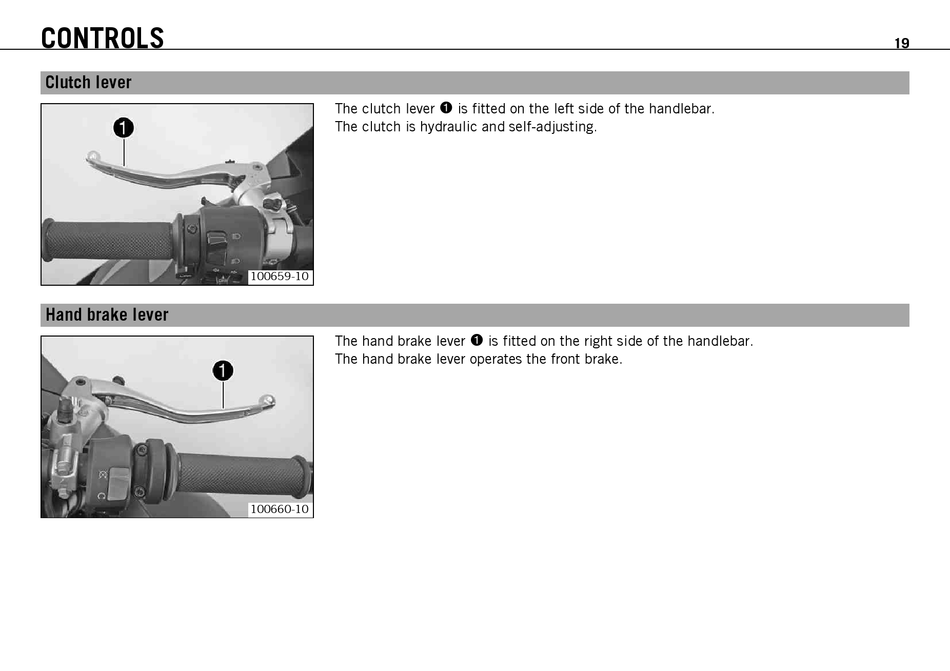 CONTROLS

19

Clutch lever

1

100659-10

The clutch lever ❶ is fitted on the left side of the handlebar.
The clutch is hydraulic and self-adjusting.

Hand brake lever

1

100660-10

The hand brake lever ❶ is fitted on the right side of the handlebar.
The hand brake lever operates the front brake.